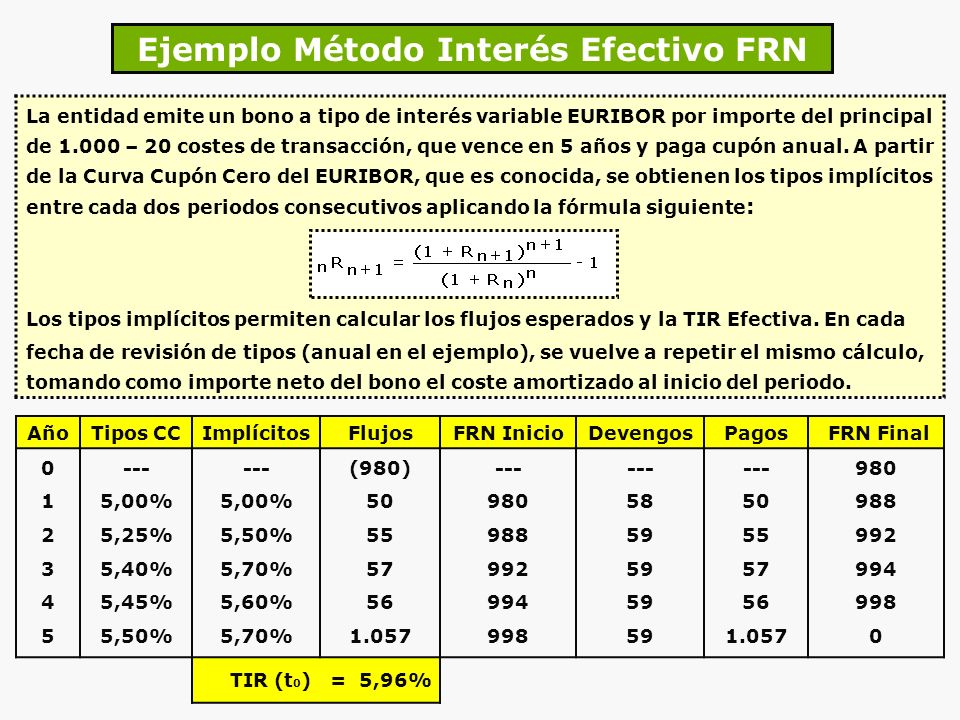 Ejemplo Método Interés Efectivo FRN

La entidad emite un bono a tipo de interés variable EURIBOR por importe del principal de 1.000 – 20 costes de transacción, que vence en 5 años y paga cupón anual. A partir de la Curva Cupón Cero del EURIBOR, que es conocida, se obtienen los tipos implícitos entre cada dos periodos consecutivos aplicando la fórmula siguiente:

$_nR_{n+1} = \frac{(1 + R_{n+1})^{n+1}}{(1 + R_n)^n} - 1$

Los tipos implícitos permiten calcular los flujos esperados y la TIR Efectiva. En cada fecha de revisión de tipos (anual en el ejemplo), se vuelve a repetir el mismo cálculo, tomando como importe neto del bono el coste amortizado al inicio del periodo.

| Año | Tipos CC | Implícitos | Flujos | FRN Inicio | Devengos | Pagos | FRN Final |
|---|---|---|---|---|---|---|---|
| 0 | --- | --- | (980) | --- | --- | --- | 980 |
| 1 | 5,00% | 5,00% | 50 | 980 | 58 | 50 | 988 |
| 2 | 5,25% | 5,50% | 55 | 988 | 59 | 55 | 992 |
| 3 | 5,40% | 5,70% | 57 | 992 | 59 | 57 | 994 |
| 4 | 5,45% | 5,60% | 56 | 994 | 59 | 56 | 998 |
| 5 | 5,50% | 5,70% | 1.057 | 998 | 59 | 1.057 | 0 |

TIR ($t_0$) = 5,96%